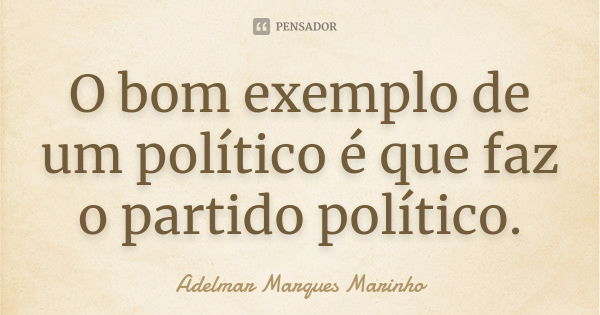 PENSADOR

O bom exemplo de um político é que faz o partido político.

Adelmar Marques Marinho